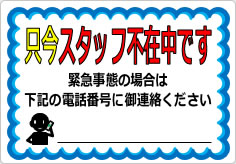 只今スタッフ不在中です

緊急事態の場合は
下記の電話番号に御連絡ください